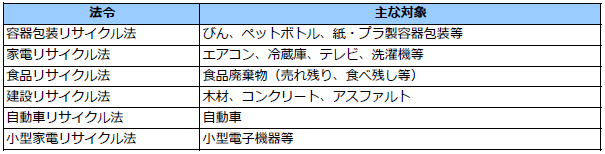 | 法令 | 主な対象 |
|---|---|
| 容器包装リサイクル法 | びん、ペットボトル、紙・プラ製容器包装等 |
| 家電リサイクル法 | エアコン、冷蔵庫、テレビ、洗濯機等 |
| 食品リサイクル法 | 食品廃棄物（売れ残り、食べ残し等） |
| 建設リサイクル法 | 木材、コンクリート、アスファルト |
| 自動車リサイクル法 | 自動車 |
| 小型家電リサイクル法 | 小型電子機器等 |